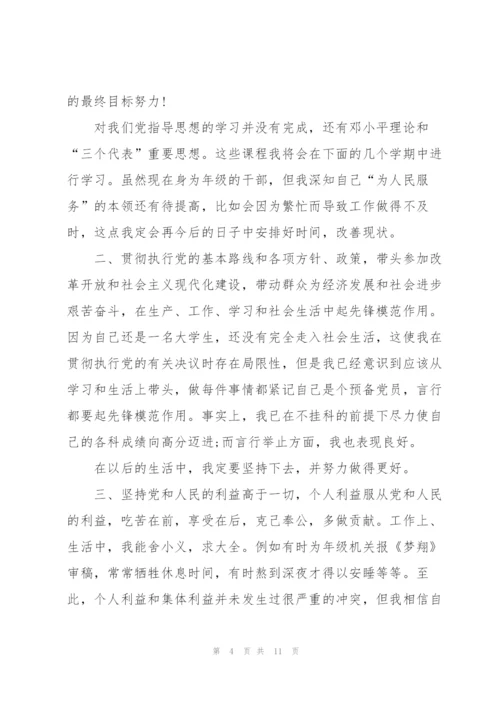 的最终目标努力！

对我们党指导思想的学习并没有完成，还有邓小平理论和“三个代表”重要思想。这些课程我将会在下面的几个学期中进行学习。虽然现在身为年级的干部，但我深知自己“为人民服务”的本领还有待提高，比如会因为繁忙而导致工作做得不及时，这点我定会再今后的日子中安排好时间，改善现状。

二、贯彻执行党的基本路线和各项方针、政策，带头参加改革开放和社会主义现代化建设，带动群众为经济发展和社会进步艰苦奋斗，在生产、工作、学习和社会生活中起先锋模范作用。因为自己还是一名大学生，还没有完全走入社会生活，这使我在贯彻执行党的有关决议时存在局限性，但是我已经意识到应该从学习和生活上带头，做每件事情都紧记自己是个预备党员，言行都要起先锋模范作用。事实上，我已在不挂科的前提下尽力使自己的各科成绩向高分迈进;而言行举止方面，我也表现良好。

在以后的生活中，我定要坚持下去，并努力做得更好。

三、坚持党和人民的利益高于一切，个人利益服从党和人民的利益，吃苦在前，享受在后，克己奉公，多做贡献。工作上、生活中，我能舍小义，求大全。例如有时为年级机关报《梦翔》审稿，常常牺牲休息时间，有时熬到深夜才得以安睡等等。至此，个人利益和集体利益并未发生过很严重的冲突，但我相信自

第 4 页 共 11 页